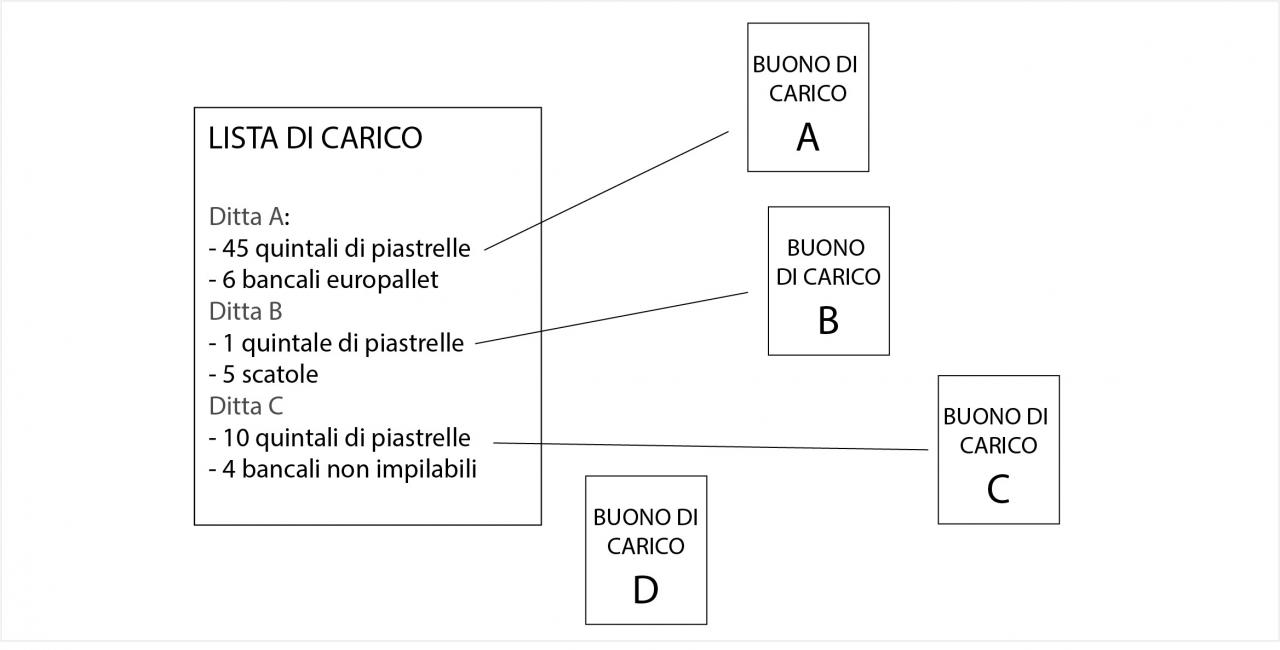 LISTA DI CARICO

Ditta A:
- 45 quintali di piastrelle
- 6 bancali europallet
Ditta B
- 1 quintale di piastrelle
- 5 scatole
Ditta C
- 10 quintali di piastrelle
- 4 bancali non impilabili

BUONO DI CARICO
A

BUONO DI CARICO
B

BUONO DI CARICO
C

BUONO DI CARICO
D